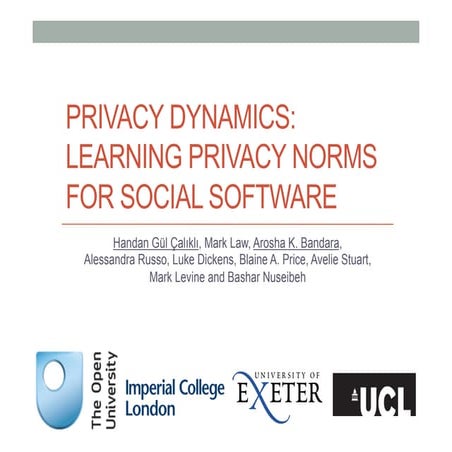 PRIVACY DYNAMICS: LEARNING PRIVACY NORMS FOR SOCIAL SOFTWARE

Handan Gül Çalıklı, Mark Law, Arosha K. Bandara, Alessandra Russo, Luke Dickens, Blaine A. Price, Avelie Stuart, Mark Levine and Bashar Nuseibeh

The Open University

Imperial College London

UNIVERSITY OF EXETER

UCL